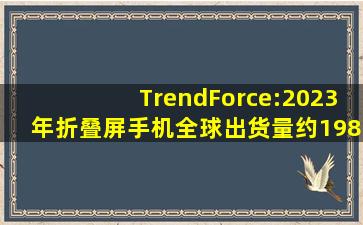 TrendForce:2023年折叠屏手机全球出货量约198